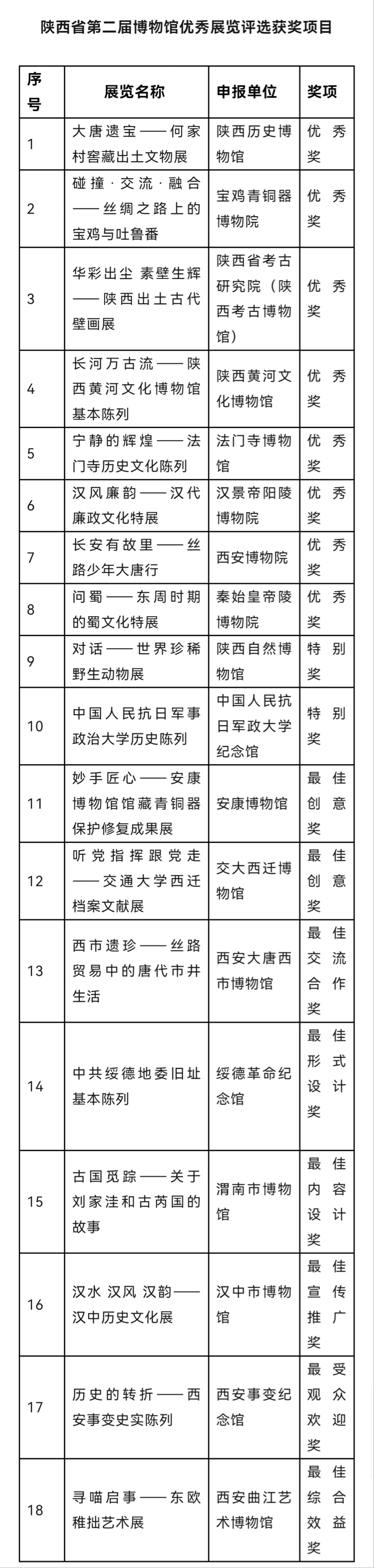 陕西省第二届博物馆优秀展览评选获奖项目

| 序号 | 展览名称 | 申报单位 | 奖项 |
|---|---|---|---|
| 1 | 大唐遗宝——何家村窖藏出土文物展 | 陕西历史博物馆 | 优秀奖 |
| 2 | 碰撞·交流·融合——丝绸之路上的宝鸡与吐鲁番 | 宝鸡青铜器博物院 | 优秀奖 |
| 3 | 华彩出尘 素壁生辉——陕西出土古代壁画展 | 陕西省考古研究院（陕西考古博物馆） | 优秀奖 |
| 4 | 长河万古流——陕西黄河文化博物馆基本陈列 | 陕西黄河文化博物馆 | 优秀奖 |
| 5 | 宁静的辉煌——法门寺历史文化陈列 | 法门寺博物馆 | 优秀奖 |
| 6 | 汉风廉韵——汉代廉政文化特展 | 汉景帝阳陵博物院 | 优秀奖 |
| 7 | 长安有故里——丝路少年大唐行 | 西安博物院 | 优秀奖 |
| 8 | 问蜀——东周时期的蜀文化特展 | 秦始皇帝陵博物院 | 优秀奖 |
| 9 | 对话——世界珍稀野生动物展 | 陕西自然博物馆 | 特别奖 |
| 10 | 中国人民抗日军事政治大学历史陈列 | 中国人民抗日军政大学纪念馆 | 特别奖 |
| 11 | 妙手匠心——安康博物馆馆藏青铜器保护修复成果展 | 安康博物馆 | 最佳创意奖 |
| 12 | 听党指挥跟党走——交通大学西迁档案文献展 | 交大西迁博物馆 | 最佳创意奖 |
| 13 | 西市遗珍——丝路贸易中的唐代市井生活 | 西安大唐西市博物馆 | 最佳交流合作奖 |
| 14 | 中共绥德地委旧址基本陈列 | 绥德革命纪念馆 | 最佳形式设计奖 |
| 15 | 古国觅踪——关于刘家洼和古芮国的故事 | 渭南市博物馆 | 最佳内容设计奖 |
| 16 | 汉水 汉风 汉韵——汉中历史文化展 | 汉中市博物馆 | 最佳宣传推广奖 |
| 17 | 历史的转折——西安事变史实陈列 | 西安事变纪念馆 | 最受观众欢迎奖 |
| 18 | 寻喵启事——东欧稚拙艺术展 | 西安曲江艺术博物馆 | 最佳综合效益奖 |